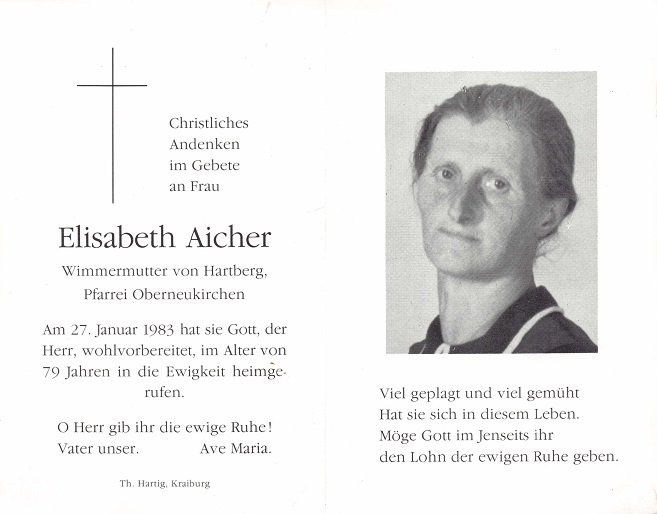 Christliches
Andenken
im Gebete
an Frau

Elisabeth Aicher

Wimmermutter von Hartberg,
Pfarrei Oberneukirchen

Am 27. Januar 1983 hat sie Gott, der Herr, wohlvorbereitet, im Alter von 79 Jahren in die Ewigkeit heimgerufen.

O Herr gib ihr die ewige Ruhe!
Vater unser. Ave Maria.

Th. Hartig, Kraiburg

Viel geplagt und viel gemüht
Hat sie sich in diesem Leben.
Möge Gott im Jenseits ihr
den Lohn der ewigen Ruhe geben.